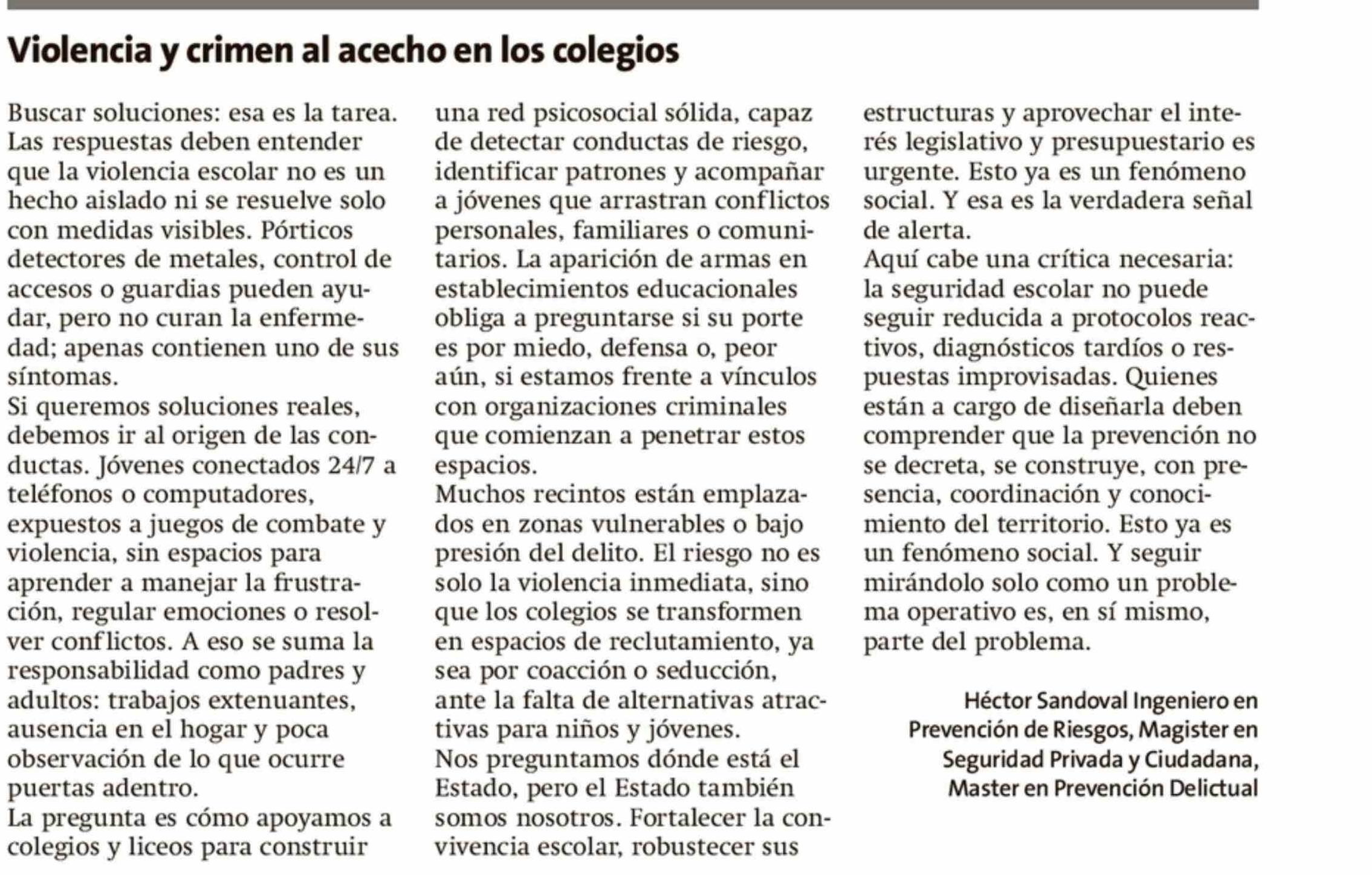 Violencia y crimen al acecho en los colegios

Buscar soluciones: esa es la tarea. Las respuestas deben entender que la violencia escolar no es un hecho aislado ni se resuelve solo con medidas visibles. Pórticos detectores de metales, control de accesos o guardias pueden ayudar, pero no curan la enfermedad; apenas contienen uno de sus síntomas.
Si queremos soluciones reales, debemos ir al origen de las conductas. Jóvenes conectados 24/7 a teléfonos o computadores, expuestos a juegos de combate y violencia, sin espacios para aprender a manejar la frustración, regular emociones o resolver conflictos. A eso se suma la responsabilidad como padres y adultos: trabajos extenuantes, ausencia en el hogar y poca observación de lo que ocurre puertas adentro.
La pregunta es cómo apoyamos a colegios y liceos para construir una red psicosocial sólida, capaz de detectar conductas de riesgo, identificar patrones y acompañar a jóvenes que arrastran conflictos personales, familiares o comunitarios. La aparición de armas en establecimientos educacionales obliga a preguntarse si su porte es por miedo, defensa o, peor aún, si estamos frente a vínculos con organizaciones criminales que comienzan a penetrar estos espacios.
Muchos recintos están emplazados en zonas vulnerables o bajo presión del delito. El riesgo no es solo la violencia inmediata, sino que los colegios se transformen en espacios de reclutamiento, ya sea por coacción o seducción, ante la falta de alternativas atractivas para niños y jóvenes.
Nos preguntamos dónde está el Estado, pero el Estado también somos nosotros. Fortalecer la convivencia escolar, robustecer sus estructuras y aprovechar el interés legislativo y presupuestario es urgente. Esto ya es un fenómeno social. Y esa es la verdadera señal de alerta.
Aquí cabe una crítica necesaria: la seguridad escolar no puede seguir reducida a protocolos reactivos, diagnósticos tardíos o respuestas improvisadas. Quienes están a cargo de diseñarla deben comprender que la prevención no se decreta, se construye, con presencia, coordinación y conocimiento del territorio. Esto ya es un fenómeno social. Y seguir mirándolo solo como un problema operativo es, en sí mismo, parte del problema.

Héctor Sandoval Ingeniero en Prevención de Riesgos, Magister en Seguridad Privada y Ciudadana, Master en Prevención Delictual